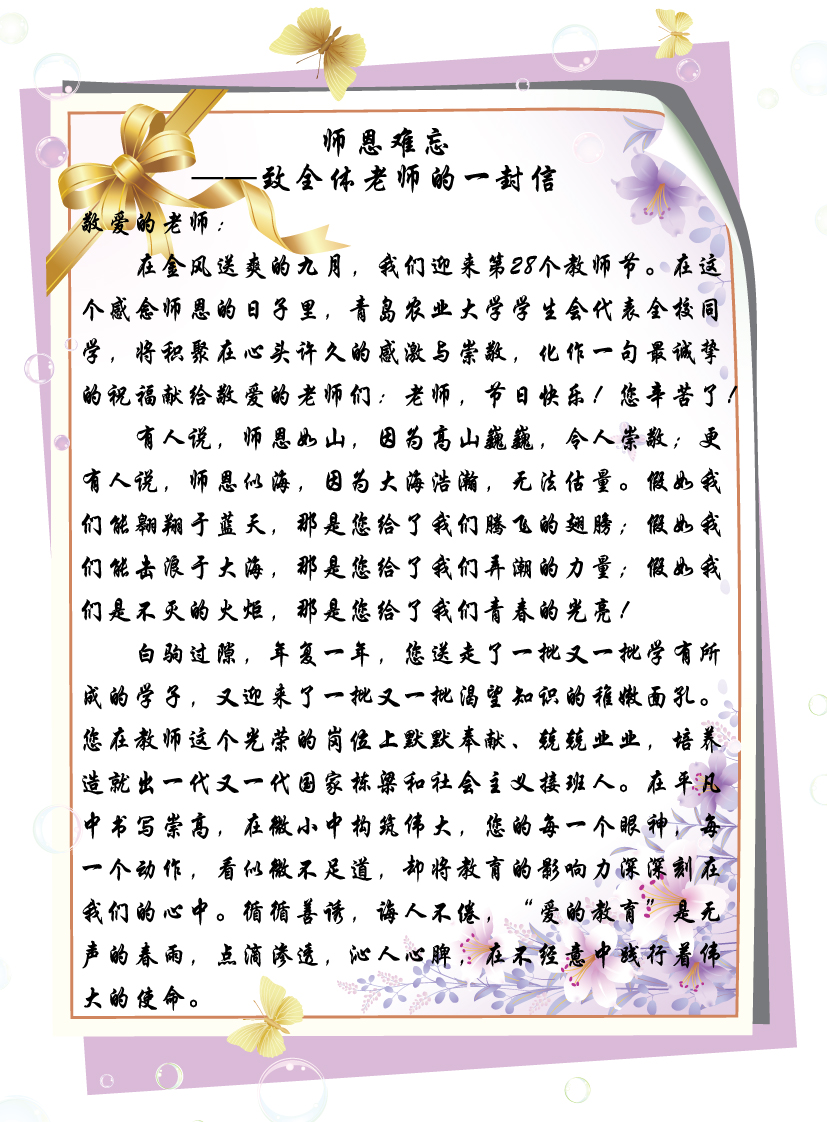 师恩难忘
——致全体老师的一封信

敬爱的老师：

在金风送爽的九月，我们迎来第28个教师节。在这个感念师恩的日子里，青岛农业大学学生会代表全校同学，将积聚在心头许久的感激与崇敬，化作一句最诚挚的祝福献给敬爱的老师们：老师，节日快乐！您辛苦了！

有人说，师恩如山，因为高山巍巍，令人崇敬；更有人说，师恩似海，因为大海浩瀚，无法估量。假如我们能翱翔于蓝天，那是您给了我们腾飞的翅膀；假如我们能击浪于大海，那是您给了我们弄潮的力量；假如我们是不灭的火炬，那是您给了我们青春的光亮！

白驹过隙，年复一年，您送走了一批又一批学有所成的学子，又迎来了一批又一批渴望知识的稚嫩面孔。您在教师这个光荣的岗位上默默奉献、兢兢业业，培养造就出一代又一代国家栋梁和社会主义接班人。在平凡中书写崇高，在微小中构筑伟大，您的每一个眼神，每一个动作，看似微不足道，却将教育的影响力深深刻在我们的心中。循循善诱，诲人不倦，“爱的教育”是无声的春雨，点滴渗透，沁人心脾，在不经意中践行着伟大的使命。